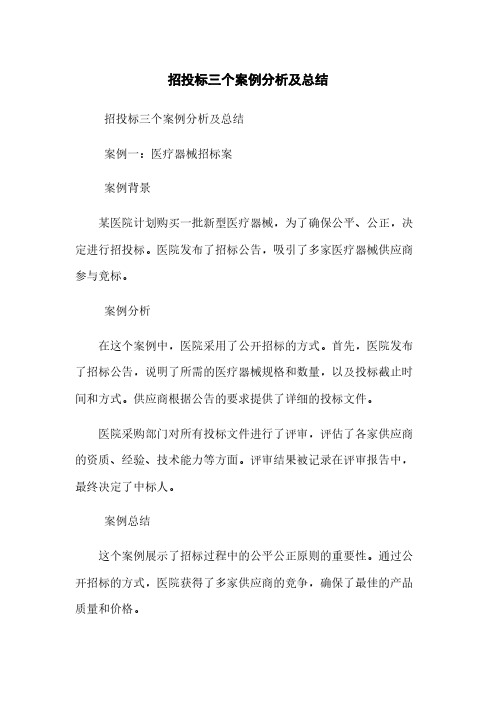 招投标三个案例分析及总结

招投标三个案例分析及总结

案例一：医疗器械招标案

案例背景

某医院计划购买一批新型医疗器械，为了确保公平、公正，决定进行招投标。医院发布了招标公告，吸引了多家医疗器械供应商参与竞标。

案例分析

在这个案例中，医院采用了公开招标的方式。首先，医院发布了招标公告，说明了所需的医疗器械规格和数量，以及投标截止时间和方式。供应商根据公告的要求提供了详细的投标文件。

医院采购部门对所有投标文件进行了评审，评估了各家供应商的资质、经验、技术能力等方面。评审结果被记录在评审报告中，最终决定了中标人。

案例总结

这个案例展示了招标过程中的公平公正原则的重要性。通过公开招标的方式，医院获得了多家供应商的竞争，确保了最佳的产品质量和价格。